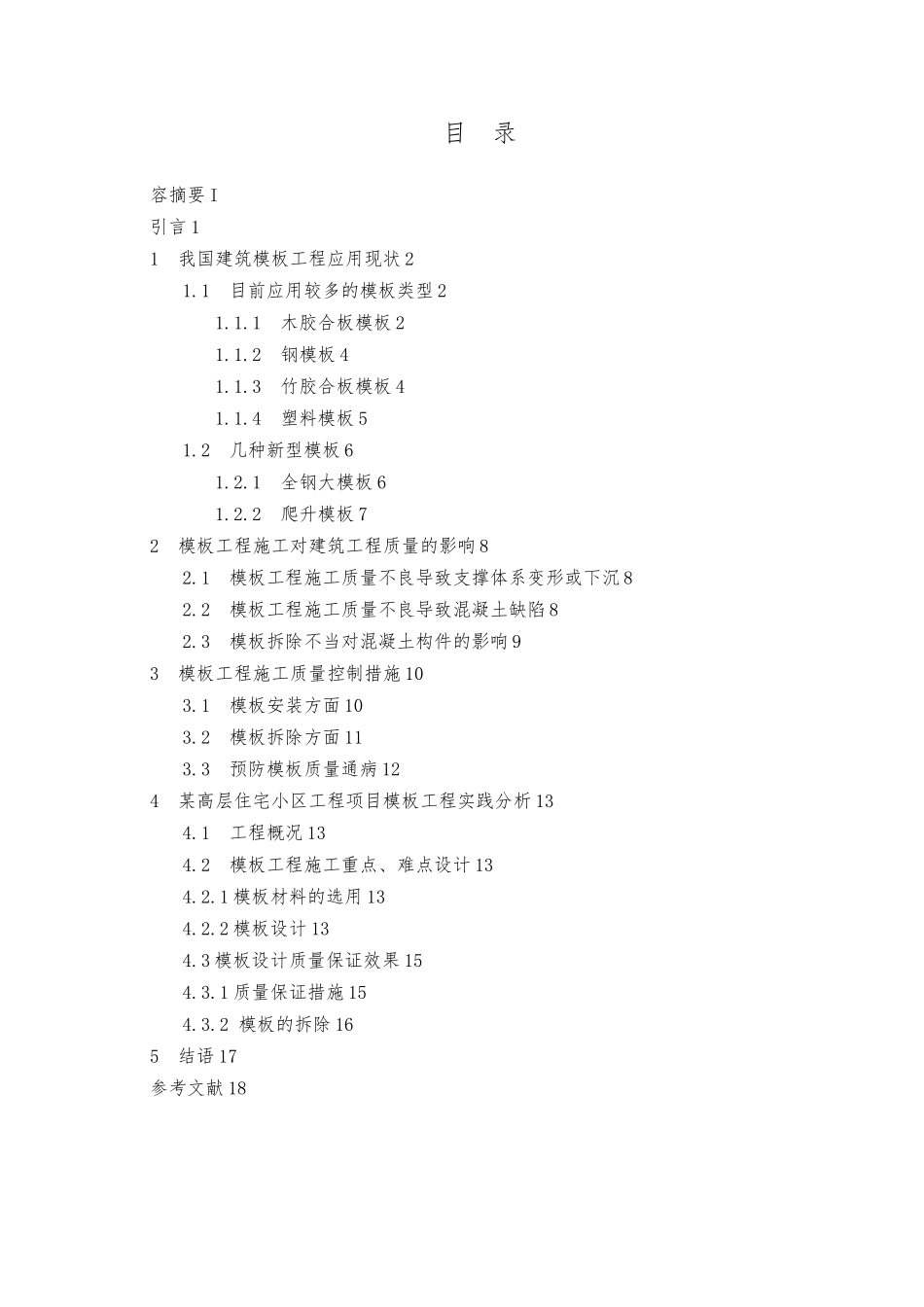 目　录

容摘要 I

引言 1

1　我国建筑模板工程应用现状 2

1.1　目前应用较多的模板类型 2

1.1.1　木胶合板模板 2

1.1.2　钢模板 4

1.1.3　竹胶合板模板 4

1.1.4　塑料模板 5

1.2　几种新型模板 6

1.2.1　全钢大模板 6

1.2.2　爬升模板 7

2　模板工程施工对建筑工程质量的影响 8

2.1　模板工程施工质量不良导致支撑体系变形或下沉 8

2.2　模板工程施工质量不良导致混凝土缺陷 8

2.3　模板拆除不当对混凝土构件的影响 9

3　模板工程施工质量控制措施 10

3.1　模板安装方面 10

3.2　模板拆除方面 11

3.3　预防模板质量通病 12

4　某高层住宅小区工程项目模板工程实践分析 13

4.1　工程概况 13

4.2　模板工程施工重点、难点设计 13

4.2.1 模板材料的选用 13

4.2.2 模板设计 13

4.3 模板设计质量保证效果 15

4.3.1 质量保证措施 15

4.3.2 模板的拆除 16

5　结语 17

参考文献 18